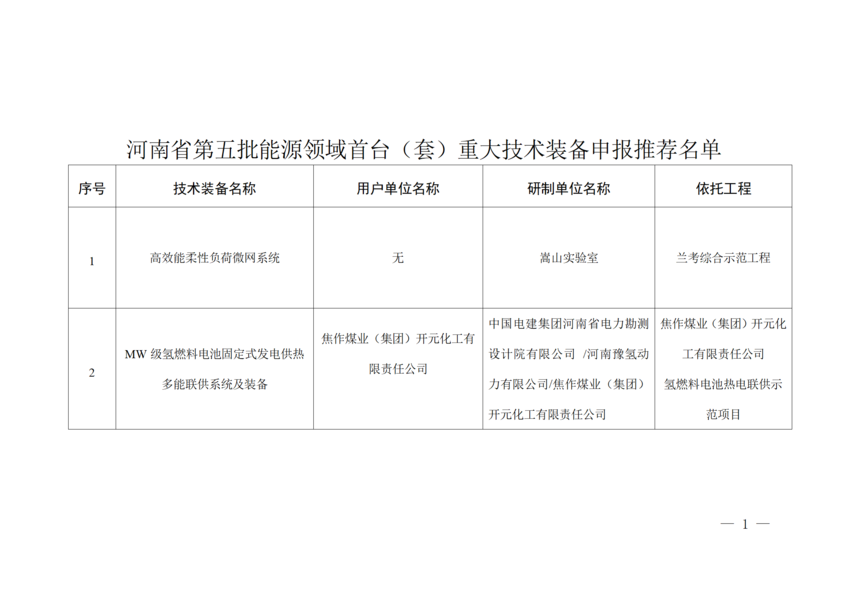 河南省第五批能源领域首台（套）重大技术装备申报推荐名单

| 序号 | 技术装备名称 | 用户单位名称 | 研制单位名称 | 依托工程 |
|---|---|---|---|---|
| 1 | 高效能柔性负荷微网系统 | 无 | 嵩山实验室 | 兰考综合示范工程 |
| 2 | MW 级氢燃料电池固定式发电供热多能联供系统及装备 | 焦作煤业（集团）开元化工有限责任公司 | 中国电建集团河南省电力勘测设计院有限公司 /河南豫氢动力有限公司/焦作煤业（集团）开元化工有限责任公司 | 焦作煤业（集团）开元化工有限责任公司氢燃料电池热电联供示范项目 |

— 1 —